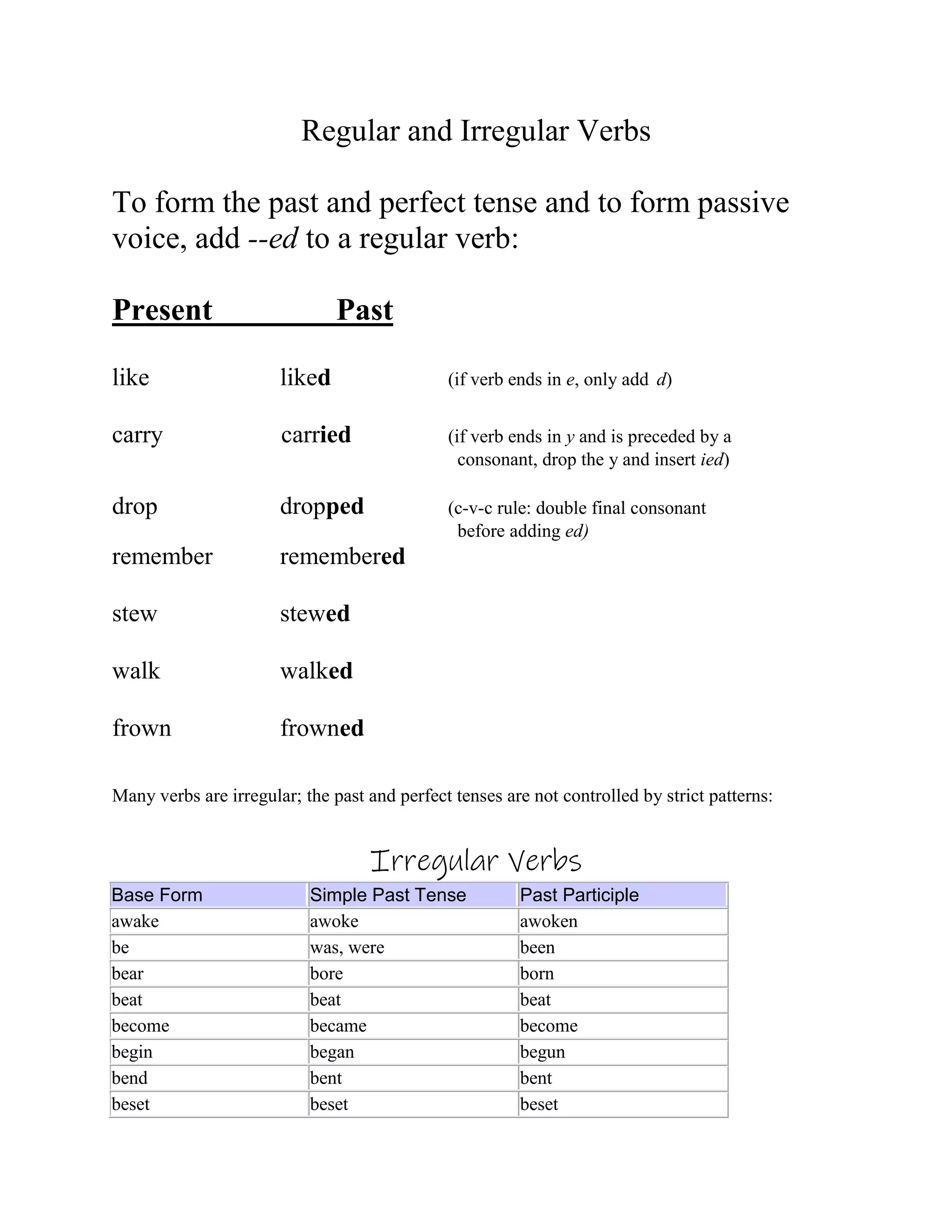 Regular and Irregular Verbs

To form the past and perfect tense and to form passive voice, add --ed to a regular verb:

Present Past

like liked (if verb ends in e, only add d)

carry carried (if verb ends in y and is preceded by a consonant, drop the y and insert ied)

drop dropped (c-v-c rule: double final consonant before adding ed)

remember remembered

stew stewed

walk walked

frown frowned

Many verbs are irregular; the past and perfect tenses are not controlled by strict patterns:

Irregular Verbs

| Base Form | Simple Past Tense | Past Participle |
|---|---|---|
| awake | awoke | awoken |
| be | was, were | been |
| bear | bore | born |
| beat | beat | beat |
| become | became | become |
| begin | began | begun |
| bend | bent | bent |
| beset | beset | beset |